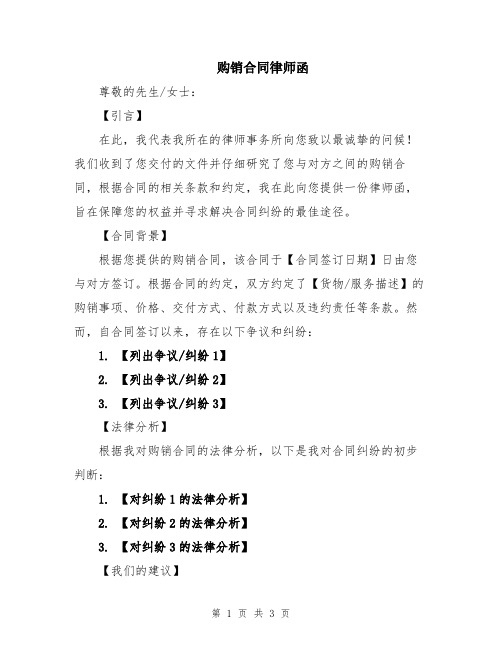 购销合同律师函

尊敬的先生/女士:

【引言】

在此，我代表我所在的律师事务所向您致以最诚挚的问候！我们收到了您交付的文件并仔细研究了您与对方之间的购销合同，根据合同的相关条款和约定，我在此向您提供一份律师函，旨在保障您的权益并寻求解决合同纠纷的最佳途径。

【合同背景】

根据您提供的购销合同，该合同于【合同签订日期】日由您与对方签订。根据合同的约定，双方约定了【货物/服务描述】的购销事项、价格、交付方式、付款方式以及违约责任等条款。然而，自合同签订以来，存在以下争议和纠纷：

1. 【列出争议/纠纷 1】

2. 【列出争议/纠纷 2】

3. 【列出争议/纠纷 3】

【法律分析】

根据我对购销合同的法律分析，以下是我对合同纠纷的初步判断：

1. 【对纠纷 1 的法律分析】

2. 【对纠纷 2 的法律分析】

3. 【对纠纷 3 的法律分析】

【我们的建议】

第 1 页 共 3 页